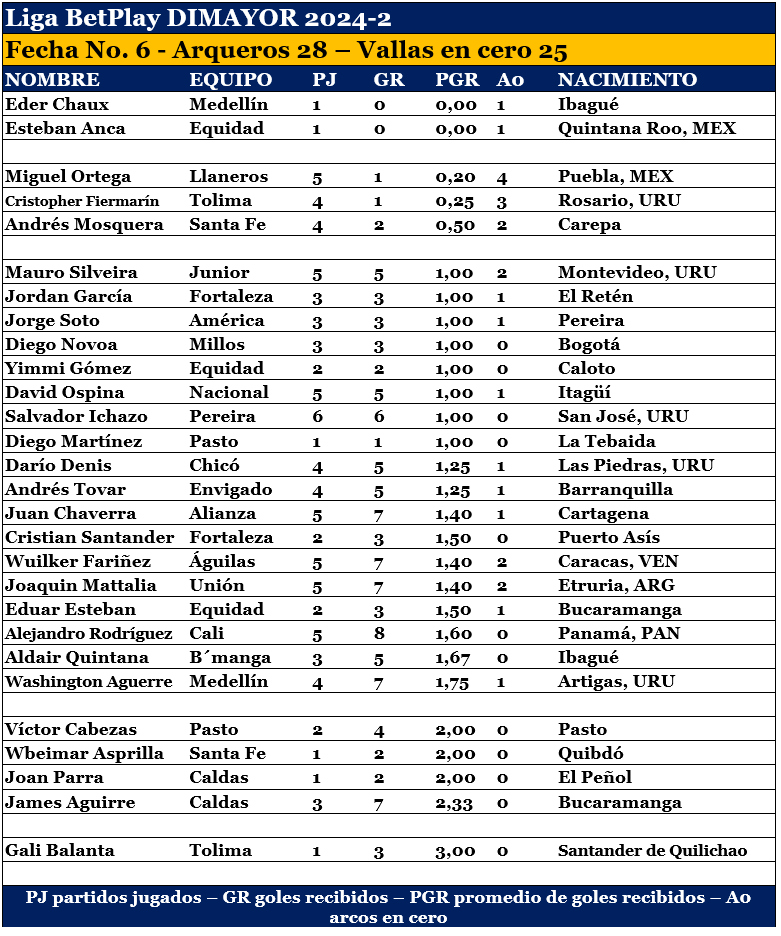 Liga BetPlay DIMAYOR 2024-2

Fecha No. 6 - Arqueros 28 – Vallas en cero 25

| NOMBRE | EQUIPO | PJ | GR | PGR | A0 | NACIMIENTO |
|---|---|---|---|---|---|---|
| Eder Chaux | Medellín | 1 | 0 | 0,00 | 1 | Ibagué |
| Esteban Anca | Equidad | 1 | 0 | 0,00 | 1 | Quintana Roo, MEX |
| | | | | | | |
| Miguel Ortega | Llaneros | 5 | 1 | 0,20 | 4 | Puebla, MEX |
| Cristopher Fiermarín | Tolima | 4 | 1 | 0,25 | 3 | Rosario, URU |
| Andrés Mosquera | Santa Fe | 4 | 2 | 0,50 | 2 | Carepa |
| | | | | | | |
| Mauro Silveira | Junior | 5 | 5 | 1,00 | 2 | Montevideo, URU |
| Jordan García | Fortaleza | 3 | 3 | 1,00 | 1 | El Retén |
| Jorge Soto | América | 3 | 3 | 1,00 | 1 | Pereira |
| Diego Novoa | Millos | 3 | 3 | 1,00 | 0 | Bogotá |
| Yimmi Gómez | Equidad | 2 | 2 | 1,00 | 0 | Caloto |
| David Ospina | Nacional | 5 | 5 | 1,00 | 1 | Itagüí |
| Salvador Ichazo | Pereira | 6 | 6 | 1,00 | 0 | San José, URU |
| Diego Martínez | Pasto | 1 | 1 | 1,00 | 0 | La Tebaida |
| Darío Denis | Chicó | 4 | 5 | 1,25 | 1 | Las Piedras, URU |
| Andrés Tovar | Envigado | 4 | 5 | 1,25 | 1 | Barranquilla |
| Juan Chaverra | Alianza | 5 | 7 | 1,40 | 1 | Cartagena |
| Cristian Santander | Fortaleza | 2 | 3 | 1,50 | 0 | Puerto Asís |
| Wuilker Fariñez | Águilas | 5 | 7 | 1,40 | 2 | Caracas, VEN |
| Joaquin Mattalia | Unión | 5 | 7 | 1,40 | 2 | Etruria, ARG |
| Eduar Esteban | Equidad | 2 | 3 | 1,50 | 1 | Bucaramanga |
| Alejandro Rodríguez | Cali | 5 | 8 | 1,60 | 0 | Panamá, PAN |
| Aldair Quintana | B´manga | 3 | 5 | 1,67 | 0 | Ibagué |
| Washington Aguerre | Medellín | 4 | 7 | 1,75 | 1 | Artigas, URU |
| | | | | | | |
| Víctor Cabezas | Pasto | 2 | 4 | 2,00 | 0 | Pasto |
| Wbeimar Asprilla | Santa Fe | 1 | 2 | 2,00 | 0 | Quibdó |
| Joan Parra | Caldas | 1 | 2 | 2,00 | 0 | El Peñol |
| James Aguirre | Caldas | 3 | 7 | 2,33 | 0 | Bucaramanga |
| | | | | | | |
| Gali Balanta | Tolima | 1 | 3 | 3,00 | 0 | Santander de Quilichao |

PJ partidos jugados – GR goles recibidos – PGR promedio de goles recibidos – A0 arcos en cero